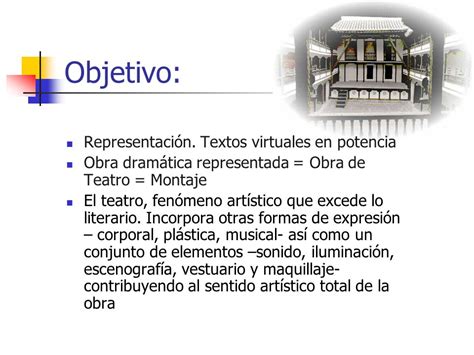 Objetivo:

- Representación. Textos virtuales en potencia
- Obra dramática representada = Obra de Teatro = Montaje
- El teatro, fenómeno artístico que excede lo literario. Incorpora otras formas de expresión – corporal, plástica, musical- así como un conjunto de elementos –sonido, iluminación, escenografía, vestuario y maquillaje- contribuyendo al sentido artístico total de la obra